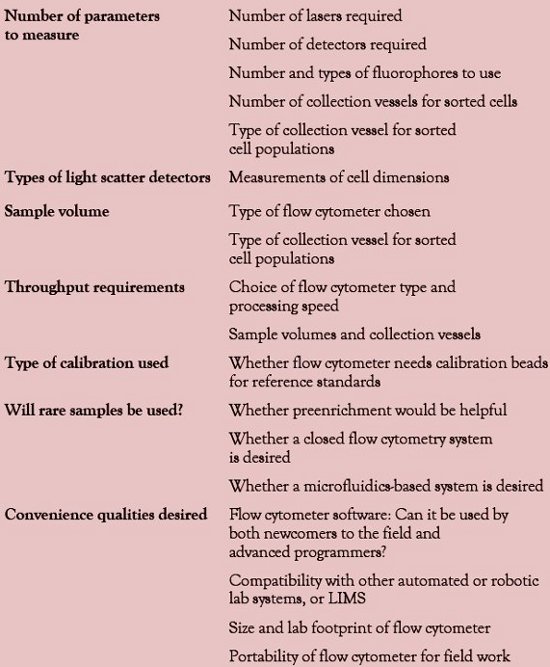 | | |
|---|---|
| **Number of parameters to measure** | Number of lasers required |
| | Number of detectors required |
| | Number and types of fluorophores to use |
| | Number of collection vessels for sorted cells |
| | Type of collection vessel for sorted cell populations |
| **Types of light scatter detectors** | Measurements of cell dimensions |
| **Sample volume** | Type of flow cytometer chosen |
| | Type of collection vessel for sorted cell populations |
| **Throughput requirements** | Choice of flow cytometer type and processing speed |
| | Sample volumes and collection vessels |
| **Type of calibration used** | Whether flow cytometer needs calibration beads for reference standards |
| **Will rare samples be used?** | Whether preenrichment would be helpful |
| | Whether a closed flow cytometry system is desired |
| | Whether a microfluidics-based system is desired |
| **Convenience qualities desired** | Flow cytometer software: Can it be used by both newcomers to the field and advanced programmers? |
| | Compatibility with other automated or robotic lab systems, or LIMS |
| | Size and lab footprint of flow cytometer |
| | Portability of flow cytometer for field work |